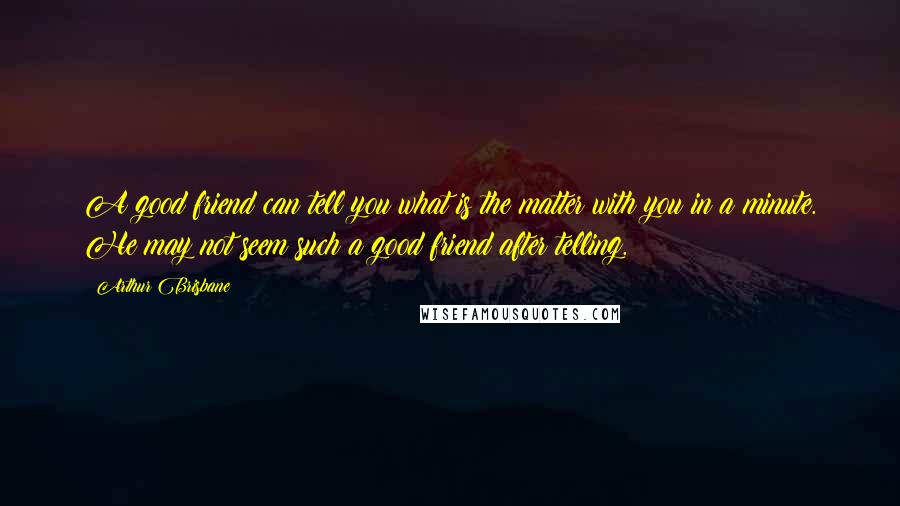 A good friend can tell you what is the matter with you in a minute. He may not seem such a good friend after telling.

Arthur Brisbane

WISEFAMOUSQUOTES.COM